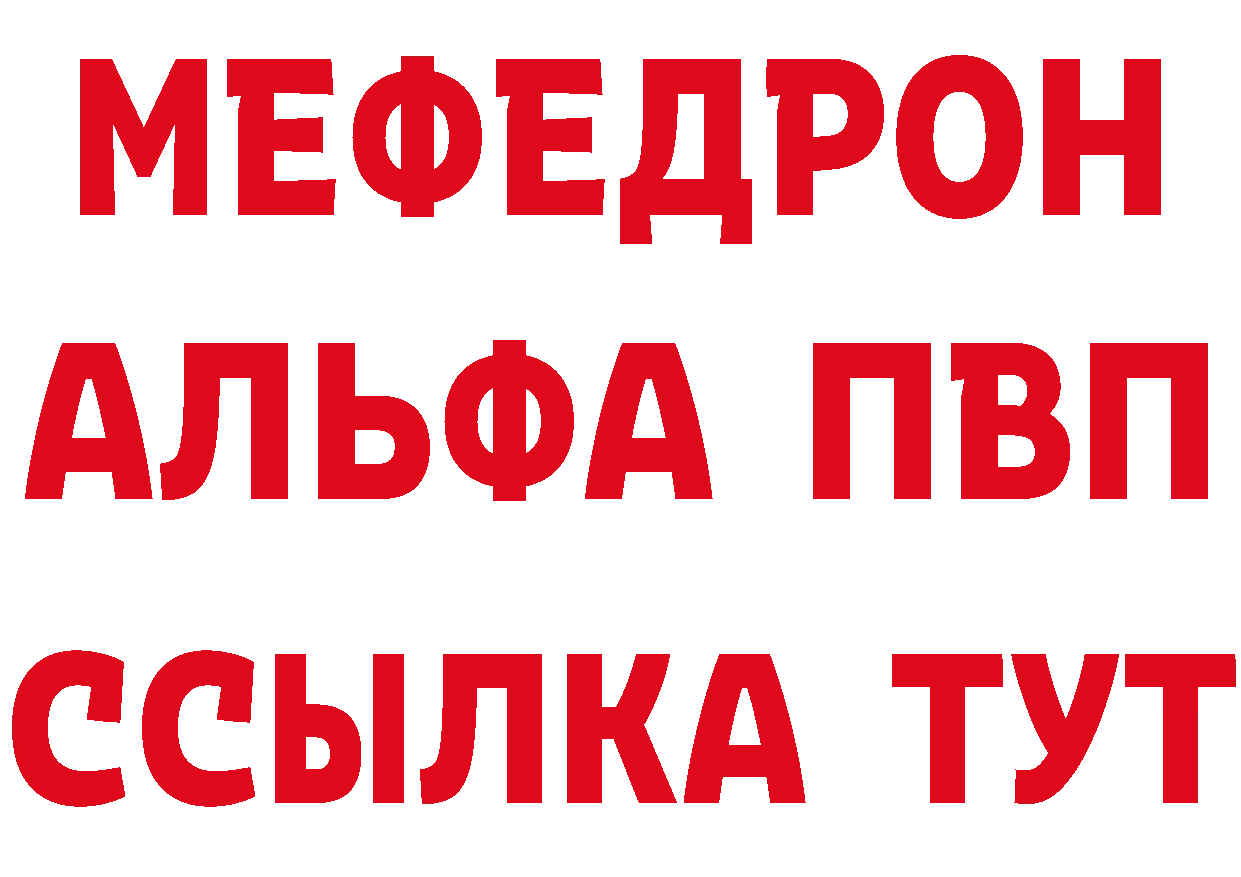 МЕФЕДРОН
АЛЬФА ПВП
ССЫЛКА ТУТ